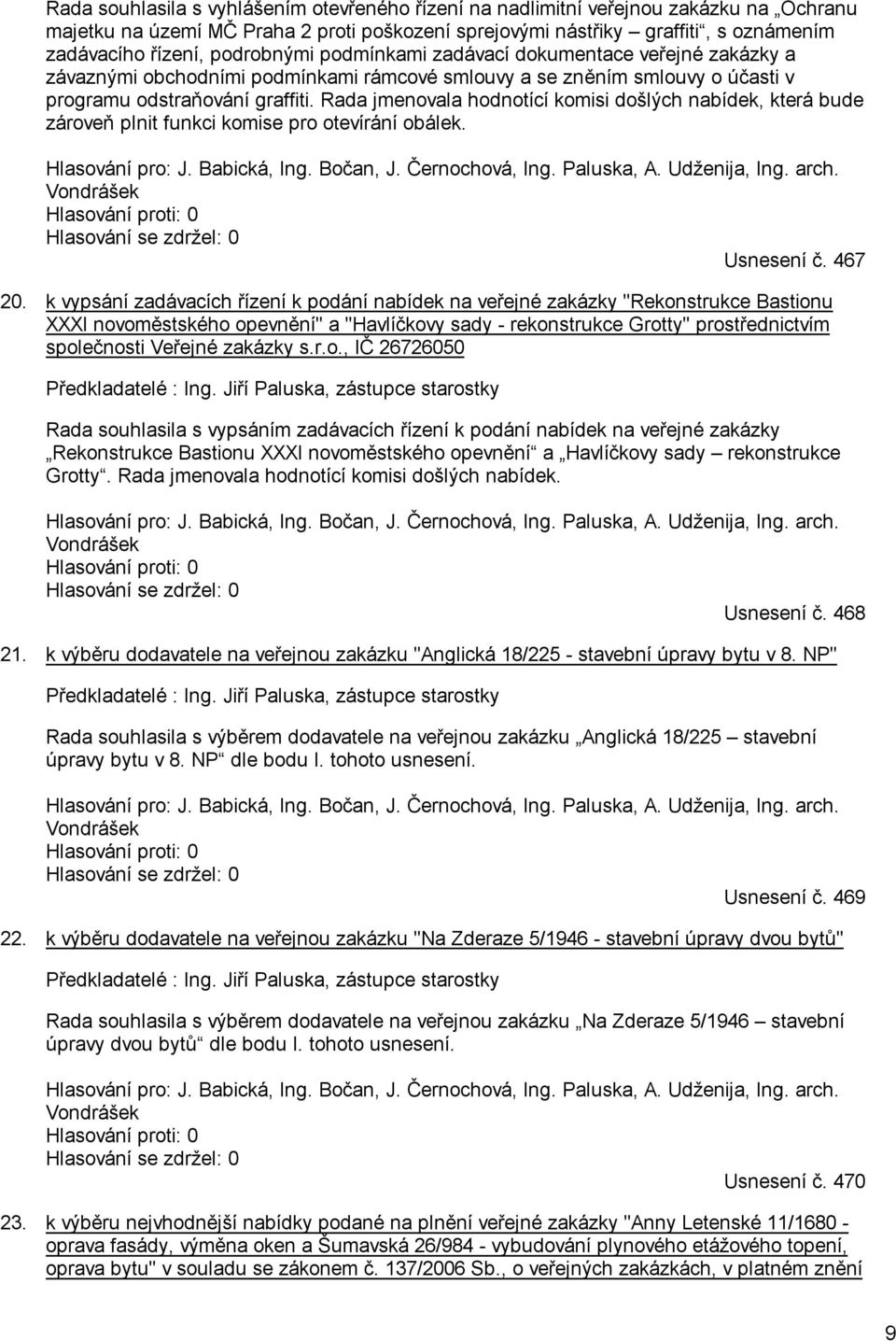 Rada souhlasila s vyhlášením otevřeného řízení na nadlimitní veřejnou zakázku na „Ochranu majetku na území MČ Praha 2 proti poškození sprejovými nástřiky – graffiti“, s oznámením zadávacího řízení, podrobnými podmínkami zadávací dokumentace veřejné zakázky a závaznými obchodními podmínkami rámcové smlouvy a se zněním smlouvy o účasti v programu odstraňování graffiti. Rada jmenovala hodnotící komisi došlých nabídek, která bude zároveň plnit funkci komise pro otevírání obálek.

Hlasování pro: J. Babická, Ing. Bočan, J. Černochová, Ing. Paluska, A. Udženija, Ing. arch. Vondrášek
Hlasování proti: 0
Hlasování se zdržel: 0

Usnesení č. 467

20. k vypsání zadávacích řízení k podání nabídek na veřejné zakázky "Rekonstrukce Bastionu XXXI novoměstského opevnění" a "Havlíčkovy sady - rekonstrukce Grotty" prostřednictvím společnosti Veřejné zakázky s.r.o., IČ 26726050

Předkladatelé : Ing. Jiří Paluska, zástupce starostky

Rada souhlasila s vypsáním zadávacích řízení k podání nabídek na veřejné zakázky „Rekonstrukce Bastionu XXXI novoměstského opevnění“ a „Havlíčkovy sady – rekonstrukce Grotty“. Rada jmenovala hodnotící komisi došlých nabídek.

Hlasování pro: J. Babická, Ing. Bočan, J. Černochová, Ing. Paluska, A. Udženija, Ing. arch. Vondrášek
Hlasování proti: 0
Hlasování se zdržel: 0

Usnesení č. 468

21. k výběru dodavatele na veřejnou zakázku "Anglická 18/225 - stavební úpravy bytu v 8. NP"

Předkladatelé : Ing. Jiří Paluska, zástupce starostky

Rada souhlasila s výběrem dodavatele na veřejnou zakázku „Anglická 18/225 – stavební úpravy bytu v 8. NP“ dle bodu I. tohoto usnesení.

Hlasování pro: J. Babická, Ing. Bočan, J. Černochová, Ing. Paluska, A. Udženija, Ing. arch. Vondrášek
Hlasování proti: 0
Hlasování se zdržel: 0

Usnesení č. 469

22. k výběru dodavatele na veřejnou zakázku "Na Zderaze 5/1946 - stavební úpravy dvou bytů"

Předkladatelé : Ing. Jiří Paluska, zástupce starostky

Rada souhlasila s výběrem dodavatele na veřejnou zakázku „Na Zderaze 5/1946 – stavební úpravy dvou bytů“ dle bodu I. tohoto usnesení.

Hlasování pro: J. Babická, Ing. Bočan, J. Černochová, Ing. Paluska, A. Udženija, Ing. arch. Vondrášek
Hlasování proti: 0
Hlasování se zdržel: 0

Usnesení č. 470

23. k výběru nejvhodnější nabídky podané na plnění veřejné zakázky "Anny Letenské 11/1680 - oprava fasády, výměna oken a Šumavská 26/984 - vybudování plynového etážového topení, oprava bytu" v souladu se zákonem č. 137/2006 Sb., o veřejných zakázkách, v platném znění

9